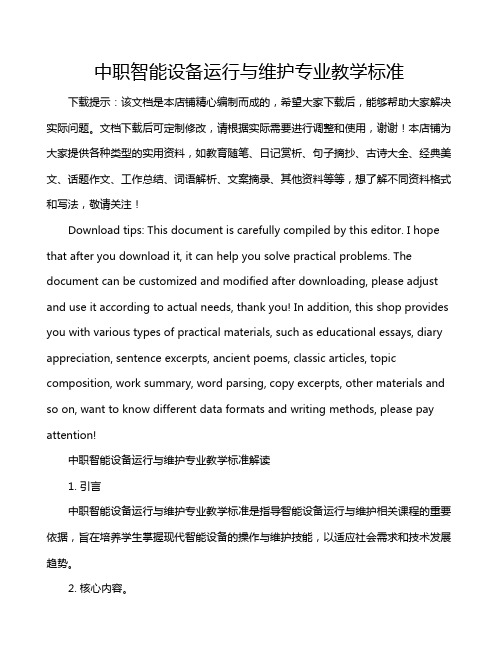 中职智能设备运行与维护专业教学标准

下载提示：该文档是本店铺精心编制而成的，希望大家下载后，能够帮助大家解决实际问题。文档下载后可定制修改，请根据实际需要进行调整和使用，谢谢！本店铺为大家提供各种类型的实用资料，如教育随笔、日记赏析、句子摘抄、古诗大全、经典美文、话题作文、工作总结、词语解析、文案摘录、其他资料等等，想了解不同资料格式和写法，敬请关注！

Download tips: This document is carefully compiled by this editor. I hope that after you download it, it can help you solve practical problems. The document can be customized and modified after downloading, please adjust and use it according to actual needs, thank you! In addition, this shop provides you with various types of practical materials, such as educational essays, diary appreciation, sentence excerpts, ancient poems, classic articles, topic composition, work summary, word parsing, copy excerpts, other materials and so on, want to know different data formats and writing methods, please pay attention!

中职智能设备运行与维护专业教学标准解读

1. 引言

中职智能设备运行与维护专业教学标准是指导智能设备运行与维护相关课程的重要依据，旨在培养学生掌握现代智能设备的操作与维护技能，以适应社会需求和技术发展趋势。

2. 核心内容。